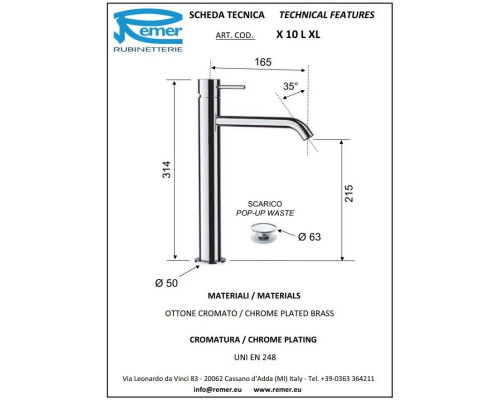 Remer
RUBINETTERIE

SCHEDA TECNICA TECHNICAL FEATURES

ART. COD. X 10 L XL

165

35°

314

215

SCARICO
POP-UP WASTE

Ø 63

Ø 50

MATERIALI / MATERIALS

OTTONE CROMATO / CHROME PLATED BRASS

CROMATURA / CHROME PLATING

UNI EN 248

Via Leonardo da Vinci 83 - 20062 Cassano d'Adda (MI) Italy - Tel. +39-0363 364211

info@remer.eu www.remer.eu